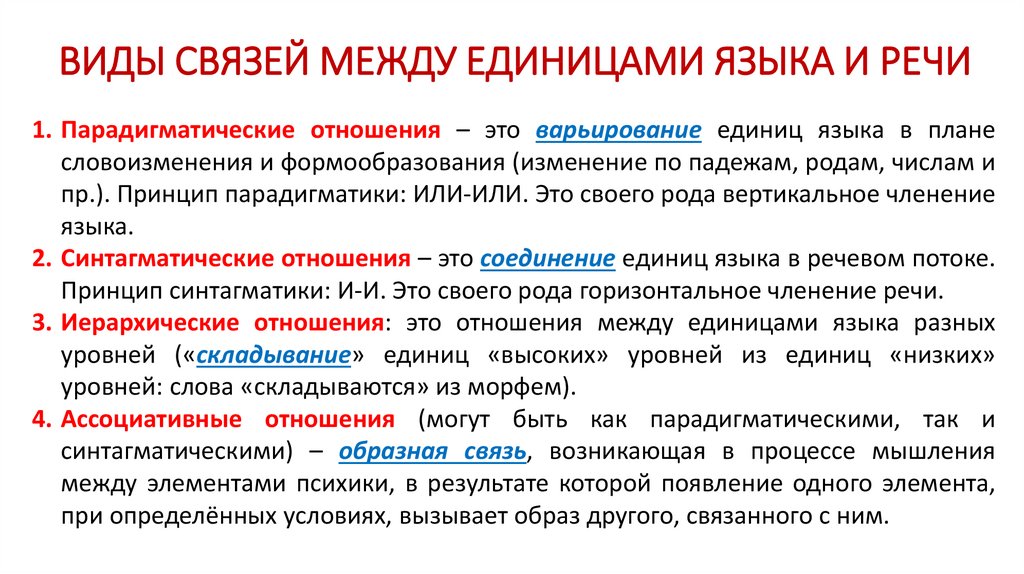 ВИДЫ СВЯЗЕЙ МЕЖДУ ЕДИНИЦАМИ ЯЗЫКА И РЕЧИ

1. Парадигматические отношения – это варьирование единиц языка в плане словоизменения и формообразования (изменение по падежам, родам, числам и пр.). Принцип парадигматики: ИЛИ-ИЛИ. Это своего рода вертикальное членение языка.

2. Синтагматические отношения – это соединение единиц языка в речевом потоке. Принцип синтагматики: И-И. Это своего рода горизонтальное членение речи.

3. Иерархические отношения: это отношения между единицами языка разных уровней («складывание» единиц «высоких» уровней из единиц «низких» уровней: слова «складываются» из морфем).

4. Ассоциативные отношения (могут быть как парадигматическими, так и синтагматическими) – образная связь, возникающая в процессе мышления между элементами психики, в результате которой появление одного элемента, при определённых условиях, вызывает образ другого, связанного с ним.